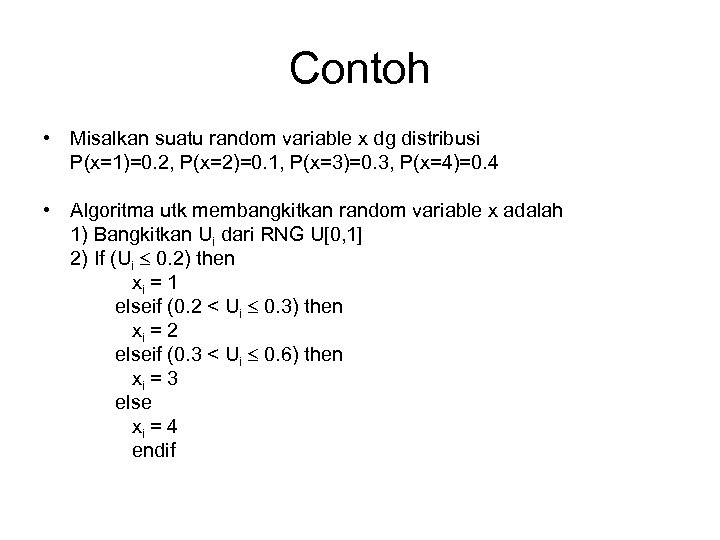 Contoh

• Misalkan suatu random variable x dg distribusi P(x=1)=0.2, P(x=2)=0.1, P(x=3)=0.3, P(x=4)=0.4

• Algoritma utk membangkitkan random variable x adalah
1) Bangkitkan $U_i$ dari RNG U[0,1]
2) If ($U_i \leq 0.2$) then
$x_i = 1$
elseif ($0.2 < U_i \leq 0.3$) then
$x_i = 2$
elseif ($0.3 < U_i \leq 0.6$) then
$x_i = 3$
else
$x_i = 4$
endif